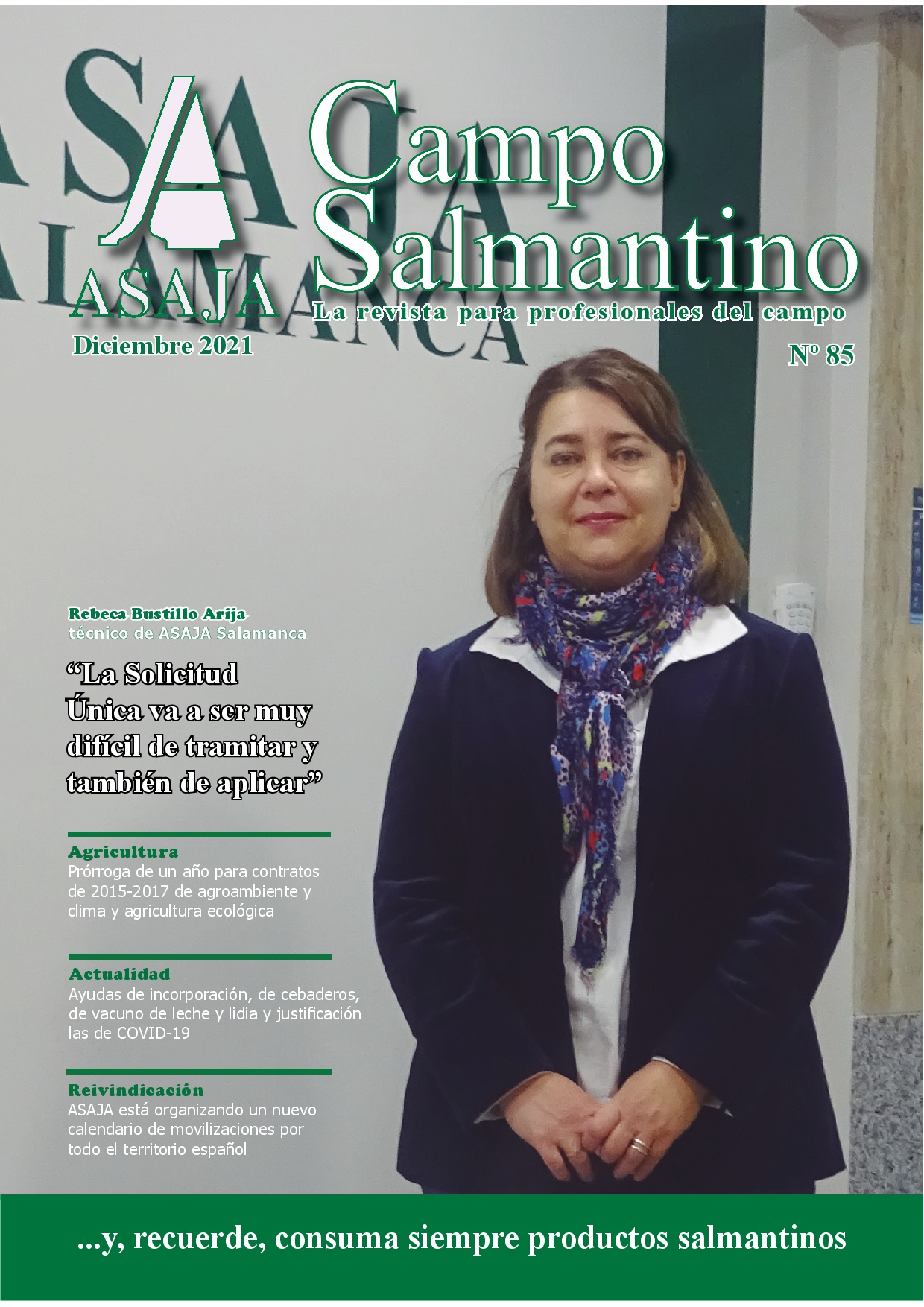 ASAJA

Campo Salmantino

La revista para profesionales del campo

Diciembre 2021

Nº 85

Rebeca Bustillo Arija
técnico de ASAJA Salamanca

"La Solicitud Única va a ser muy difícil de tramitar y también de aplicar"

Agricultura
Prórroga de un año para contratos de 2015-2017 de agroambiente y clima y agricultura ecológica

Actualidad
Ayudas de incorporación, de cebaderos, de vacuno de leche y lidia y justificación las de COVID-19

Reivindicación
ASAJA está organizando un nuevo calendario de movilizaciones por todo el territorio español

...y, recuerde, consuma siempre productos salmantinos